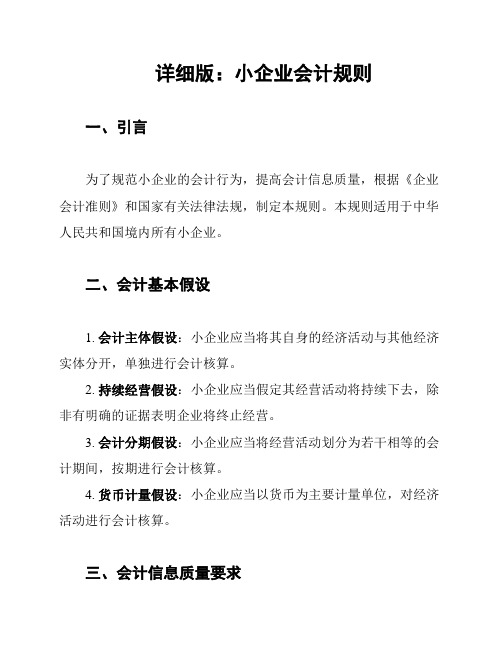 详细版：小企业会计规则

一、引言

为了规范小企业的会计行为，提高会计信息质量，根据《企业会计准则》和国家有关法律法规，制定本规则。本规则适用于中华人民共和国境内所有小企业。

二、会计基本假设

1. 会计主体假设：小企业应当将其自身的经济活动与其他经济实体分开，单独进行会计核算。

2. 持续经营假设：小企业应当假定其经营活动将持续下去，除非有明确的证据表明企业将终止经营。

3. 会计分期假设：小企业应当将经营活动划分为若干相等的会计期间，按期进行会计核算。

4. 货币计量假设：小企业应当以货币为主要计量单位，对经济活动进行会计核算。

三、会计信息质量要求